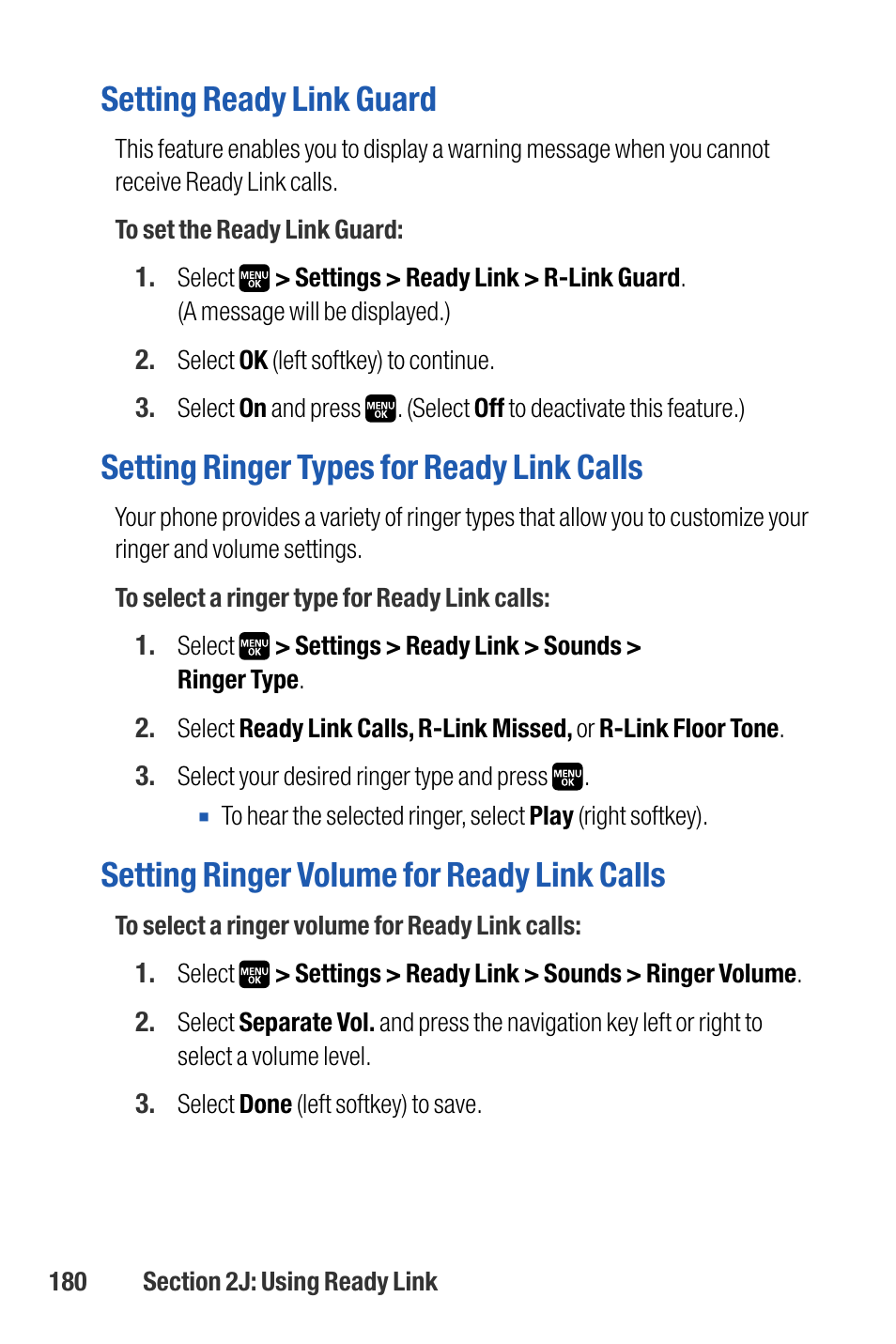 Setting Ready Link Guard

This feature enables you to display a warning message when you cannot receive Ready Link calls.

To set the Ready Link Guard:

1. Select MENU OK > Settings > Ready Link > R-Link Guard. (A message will be displayed.)

2. Select OK (left softkey) to continue.

3. Select On and press MENU OK. (Select Off to deactivate this feature.)

Setting Ringer Types for Ready Link Calls

Your phone provides a variety of ringer types that allow you to customize your ringer and volume settings.

To select a ringer type for Ready Link calls:

1. Select MENU OK > Settings > Ready Link > Sounds > Ringer Type.

2. Select Ready Link Calls, R-Link Missed, or R-Link Floor Tone.

3. Select your desired ringer type and press MENU OK.

▪ To hear the selected ringer, select Play (right softkey).

Setting Ringer Volume for Ready Link Calls

To select a ringer volume for Ready Link calls:

1. Select MENU OK > Settings > Ready Link > Sounds > Ringer Volume.

2. Select Separate Vol. and press the navigation key left or right to select a volume level.

3. Select Done (left softkey) to save.

180 Section 2J: Using Ready Link